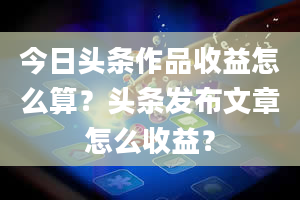 今日头条作品收益怎么算？头条发布文章怎么收益？